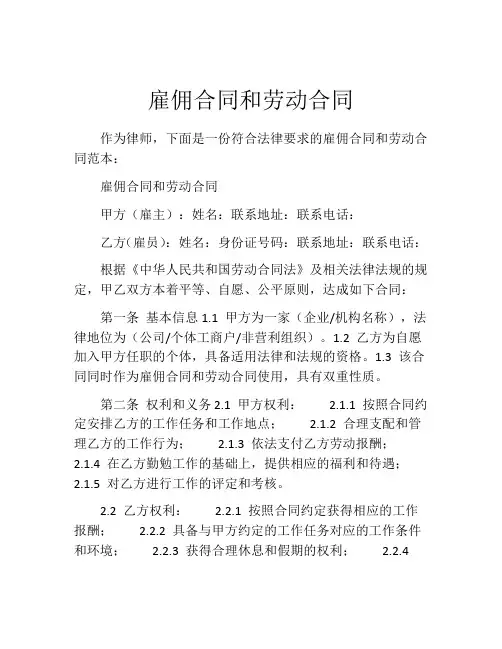 雇佣合同和劳动合同

作为律师，下面是一份符合法律要求的雇佣合同和劳动合同范本：

雇佣合同和劳动合同

甲方（雇主）：姓名：联系地址：联系电话：

乙方(雇员)：姓名：身份证号码：联系地址：联系电话：

根据《中华人民共和国劳动合同法》及相关法律法规的规定，甲乙双方本着平等、自愿、公平原则，达成如下合同：

第一条 基本信息 1.1 甲方为一家（企业/机构名称），法律地位为（公司/个体工商户/非营利组织）。1.2 乙方为自愿加入甲方任职的个体，具备适用法律和法规的资格。1.3 该合同同时作为雇佣合同和劳动合同使用，具有双重性质。

第二条 权利和义务 2.1 甲方权利： 2.1.1 按照合同约定安排乙方的工作任务和工作地点； 2.1.2 合理支配和管理乙方的工作行为； 2.1.3 依法支付乙方劳动报酬； 2.1.4 在乙方勤勉工作的基础上，提供相应的福利和待遇； 2.1.5 对乙方进行工作的评定和考核。

2.2 乙方权利： 2.2.1 按照合同约定获得相应的工作报酬； 2.2.2 具备与甲方约定的工作任务对应的工作条件和环境； 2.2.3 获得合理休息和假期的权利； 2.2.4